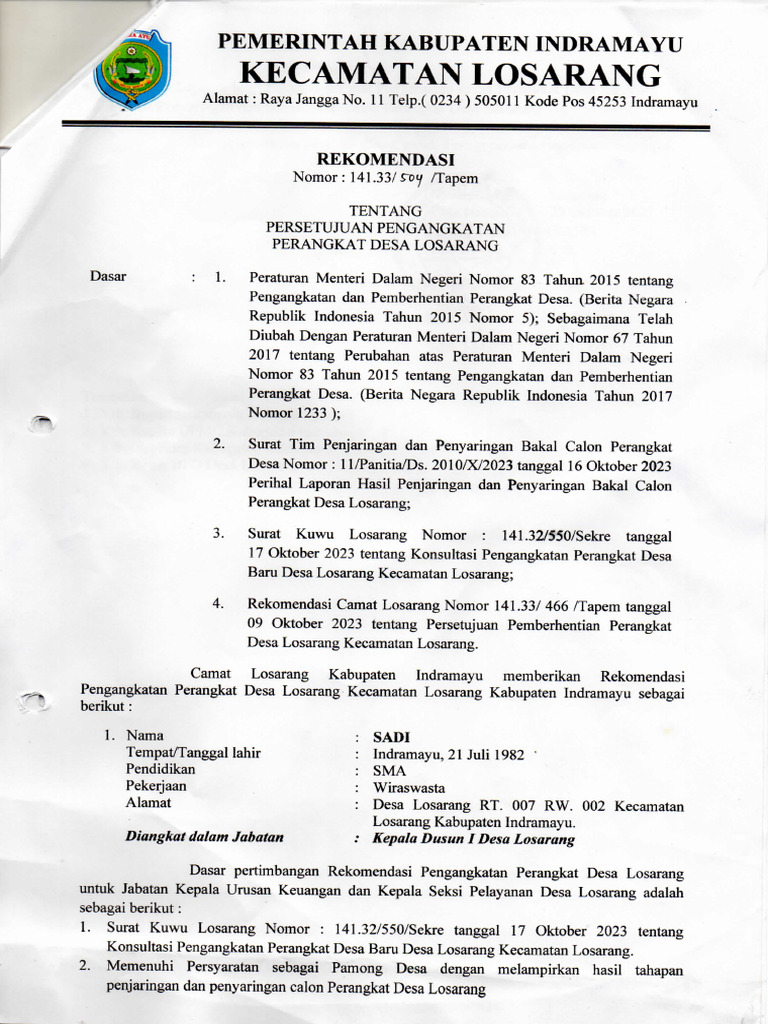 PEMERINTAH KABUPATEN INDRAMAYU
KECAMATAN LOSARANG
Alamat : Raya Jangga No. 11 Telp.( 0234 ) 505011 Kode Pos 45253 Indramayu

REKOMENDASI
Nomor : 141.33/ 504 /Tapem

TENTANG
PERSETUJUAN PENGANGKATAN
PERANGKAT DESA LOSARANG

Dasar : 1. Peraturan Menteri Dalam Negeri Nomor 83 Tahun 2015 tentang Pengangkatan dan Pemberhentian Perangkat Desa. (Berita Negara Republik Indonesia Tahun 2015 Nomor 5); Sebagaimana Telah Diubah Dengan Peraturan Menteri Dalam Negeri Nomor 67 Tahun 2017 tentang Perubahan atas Peraturan Menteri Dalam Negeri Nomor 83 Tahun 2015 tentang Pengangkatan dan Pemberhentian Perangkat Desa. (Berita Negara Republik Indonesia Tahun 2017 Nomor 1233 );

2. Surat Tim Penjaringan dan Penyaringan Bakal Calon Perangkat Desa Nomor : 11/Panitia/Ds. 2010/X/2023 tanggal 16 Oktober 2023 Perihal Laporan Hasil Penjaringan dan Penyaringan Bakal Calon Perangkat Desa Losarang;

3. Surat Kuwu Losarang Nomor : 141.32/550/Sekre tanggal 17 Oktober 2023 tentang Konsultasi Pengangkatan Perangkat Desa Baru Desa Losarang Kecamatan Losarang;

4. Rekomendasi Camat Losarang Nomor 141.33/ 466 /Tapem tanggal 09 Oktober 2023 tentang Persetujuan Pemberhentian Perangkat Desa Losarang Kecamatan Losarang.

Camat Losarang Kabupaten Indramayu memberikan Rekomendasi Pengangkatan Perangkat Desa Losarang Kecamatan Losarang Kabupaten Indramayu sebagai berikut :

1. Nama : SADI
Tempat/Tanggal lahir : Indramayu, 21 Juli 1982
Pendidikan : SMA
Pekerjaan : Wiraswasta
Alamat : Desa Losarang RT. 007 RW. 002 Kecamatan Losarang Kabupaten Indramayu.
Diangkat dalam Jabatan : Kepala Dusun I Desa Losarang

Dasar pertimbangan Rekomendasi Pengangkatan Perangkat Desa Losarang untuk Jabatan Kepala Urusan Keuangan dan Kepala Seksi Pelayanan Desa Losarang adalah sebagai berikut :
1. Surat Kuwu Losarang Nomor : 141.32/550/Sekre tanggal 17 Oktober 2023 tentang Konsultasi Pengangkatan Perangkat Desa Baru Desa Losarang Kecamatan Losarang.
2. Memenuhi Persyaratan sebagai Pamong Desa dengan melampirkan hasil tahapan penjaringan dan penyaringan calon Perangkat Desa Losarang